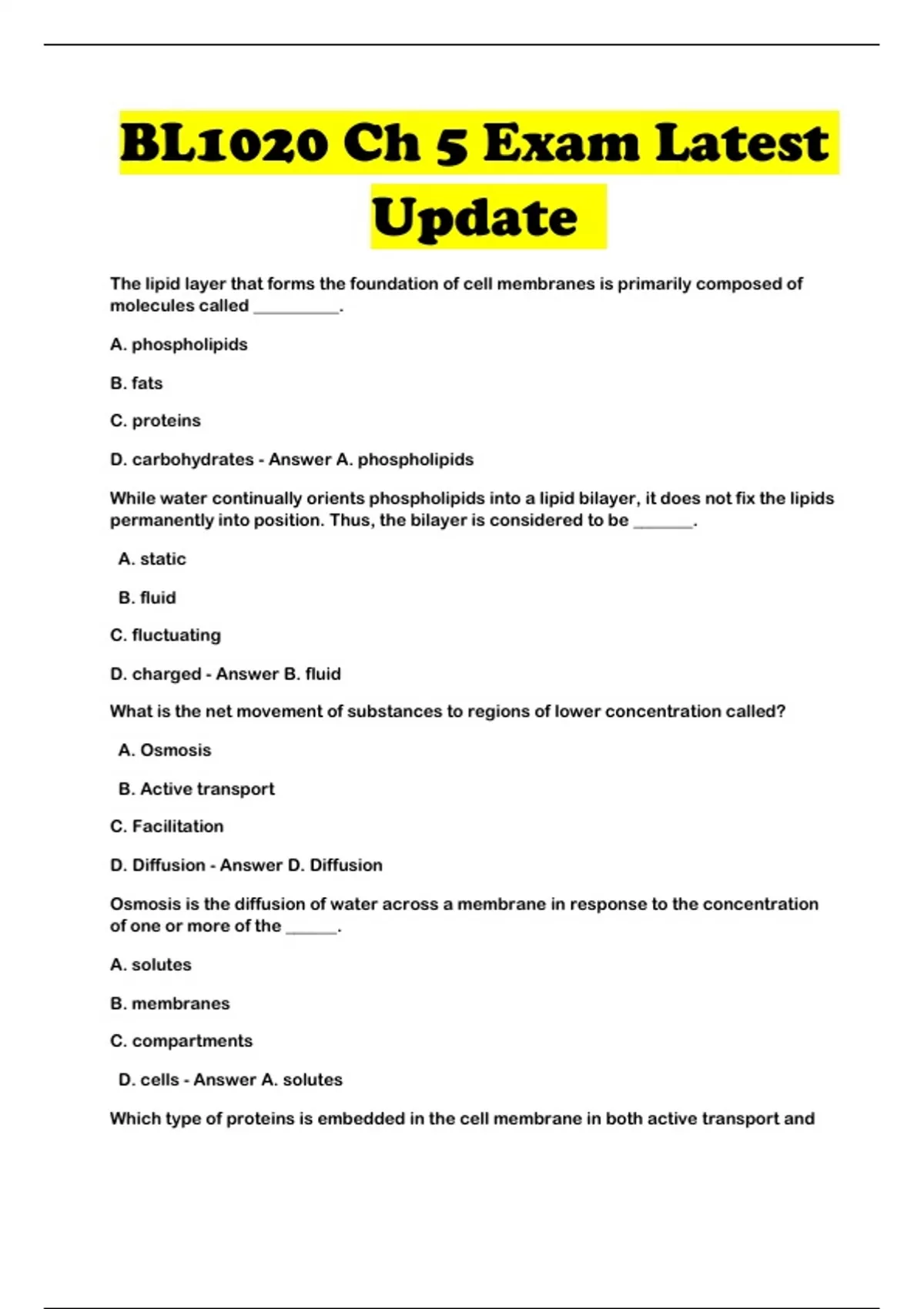 BL1020 Ch 5 Exam Latest Update

The lipid layer that forms the foundation of cell membranes is primarily composed of molecules called __________.

A. phospholipids

B. fats

C. proteins

D. carbohydrates - Answer A. phospholipids

While water continually orients phospholipids into a lipid bilayer, it does not fix the lipids permanently into position. Thus, the bilayer is considered to be _______.

A. static

B. fluid

C. fluctuating

D. charged - Answer B. fluid

What is the net movement of substances to regions of lower concentration called?

A. Osmosis

B. Active transport

C. Facilitation

D. Diffusion - Answer D. Diffusion

Osmosis is the diffusion of water across a membrane in response to the concentration of one or more of the ______.

A. solutes

B. membranes

C. compartments

D. cells - Answer A. solutes

Which type of proteins is embedded in the cell membrane in both active transport and